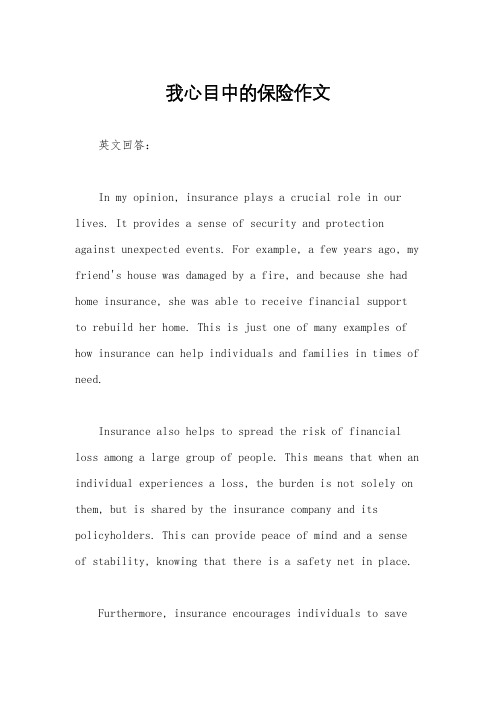 我心目中的保险作文

英文回答：

In my opinion, insurance plays a crucial role in our lives. It provides a sense of security and protection against unexpected events. For example, a few years ago, my friend's house was damaged by a fire, and because she had home insurance, she was able to receive financial support to rebuild her home. This is just one of many examples of how insurance can help individuals and families in times of need.

Insurance also helps to spread the risk of financial loss among a large group of people. This means that when an individual experiences a loss, the burden is not solely on them, but is shared by the insurance company and its policyholders. This can provide peace of mind and a sense of stability, knowing that there is a safety net in place.

Furthermore, insurance encourages individuals to save